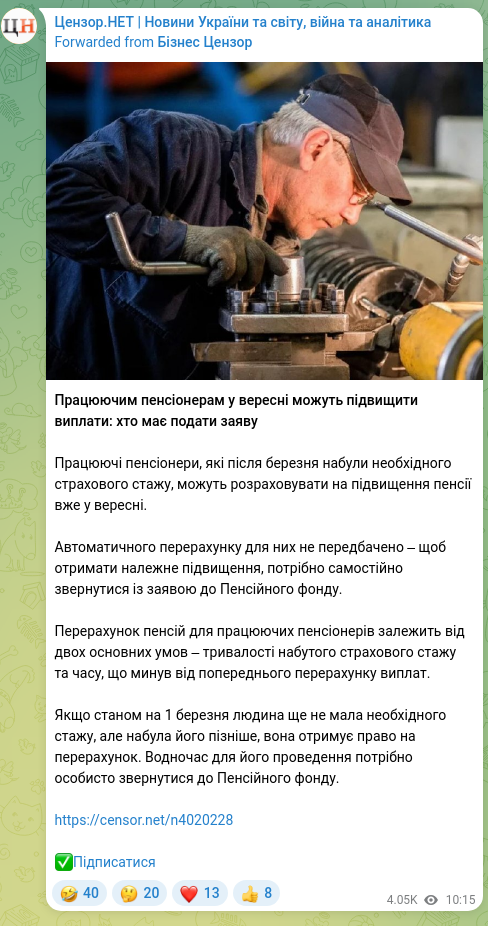 ЦН

Цензор.НЕТ | Новини України та світу, війна та аналітика
Forwarded from Бізнес Цензор

Працюючим пенсіонерам у вересні можуть підвищити виплати: хто має подати заяву

Працюючі пенсіонери, які після березня набули необхідного страхового стажу, можуть розраховувати на підвищення пенсії вже у вересні.

Автоматичного перерахунку для них не передбачено – щоб отримати належне підвищення, потрібно самостійно звернутися із заявою до Пенсійного фонду.

Перерахунок пенсій для працюючих пенсіонерів залежить від двох основних умов – тривалості набутого страхового стажу та часу, що минув від попереднього перерахунку виплат.

Якщо станом на 1 березня людина ще не мала необхідного стажу, але набула його пізніше, вона отримує право на перерахунок. Водночас для його проведення потрібно особисто звернутися до Пенсійного фонду.

https://censor.net/n4020228

✅Підписатися

🤣 40 🤔 20 ❤️ 13 👍 8 4.05K 10:15